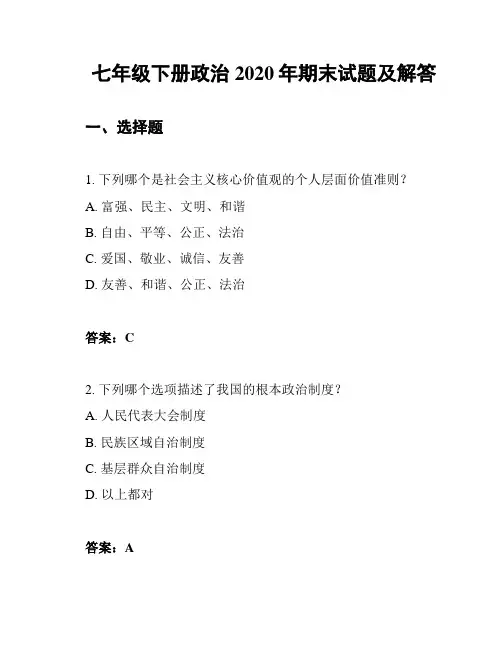 七年级下册政治 2020 年期末试题及解答

一、选择题

1. 下列哪个是社会主义核心价值观的个人层面价值准则？

A. 富强、民主、文明、和谐

B. 自由、平等、公正、法治

C. 爱国、敬业、诚信、友善

D. 友善、和谐、公正、法治

答案：C

2. 下列哪个选项描述了我国的根本政治制度？

A. 人民代表大会制度

B. 民族区域自治制度

C. 基层群众自治制度

D. 以上都对

答案：A